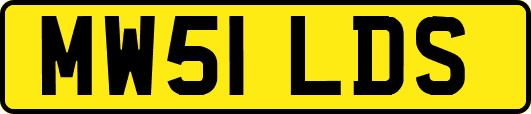 MW51 LDS